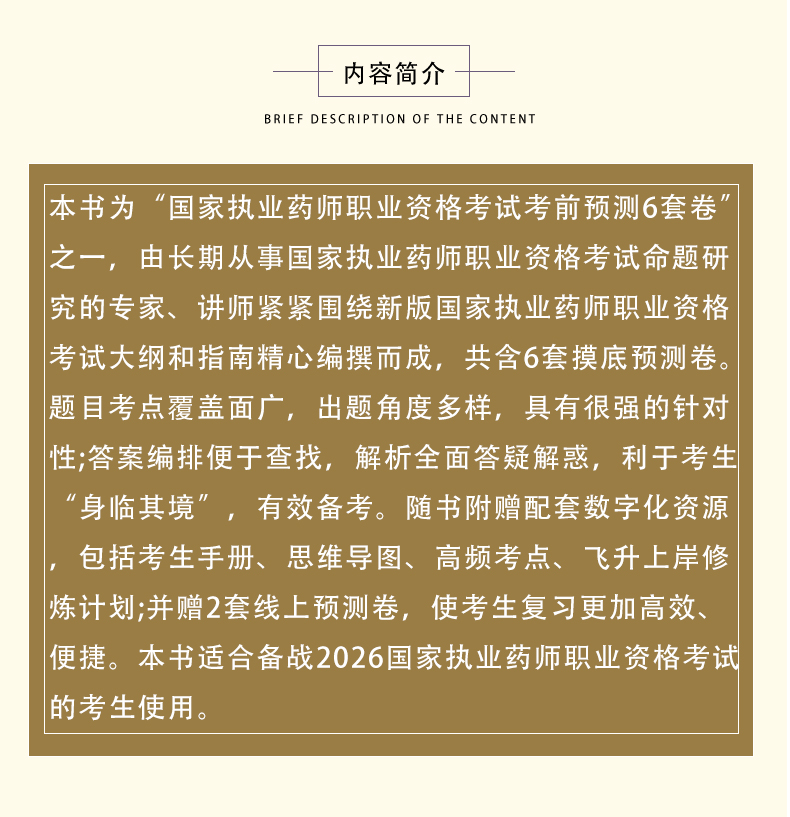 内容简介

BRIEF DESCRIPTION OF THE CONTENT

本书为“国家执业药师职业资格考试考前预测6套卷”之一，由长期从事国家执业药师职业资格考试命题研究的专家、讲师紧紧围绕新版国家执业药师职业资格考试大纲和指南精心编撰而成，共含6套摸底预测卷。题目考点覆盖面广，出题角度多样，具有很强的针对性;答案编排便于查找，解析全面答疑解惑，利于考生“身临其境”，有效备考。随书附赠配套数字化资源，包括考生手册、思维导图、高频考点、飞升上岸修炼计划;并赠2套线上预测卷，使考生复习更加高效、便捷。本书适合备战2026国家执业药师职业资格考试的考生使用。